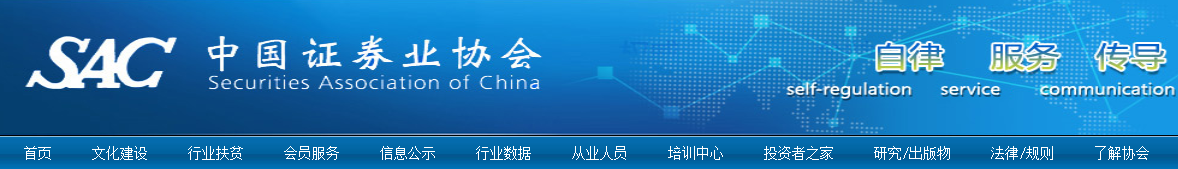 SAC 中国证券业协会
Securities Association of China

自律 服务 传导
self-regulation service communication

首页 文化建设 行业扶贫 会员服务 信息公示 行业数据 从业人员 培训中心 投资者之家 研究/出版物 法律/规则 了解协会